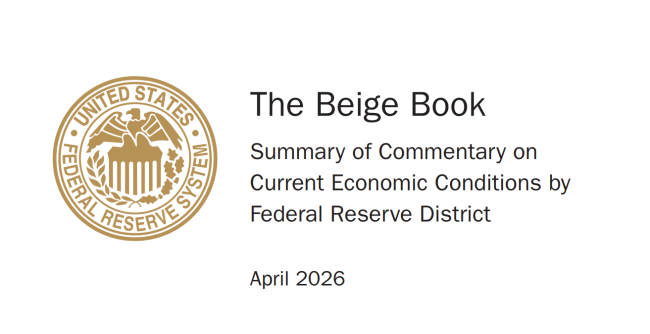 UNITED STATES
FEDERAL RESERVE SYSTEM

The Beige Book

Summary of Commentary on Current Economic Conditions by Federal Reserve District

April 2026